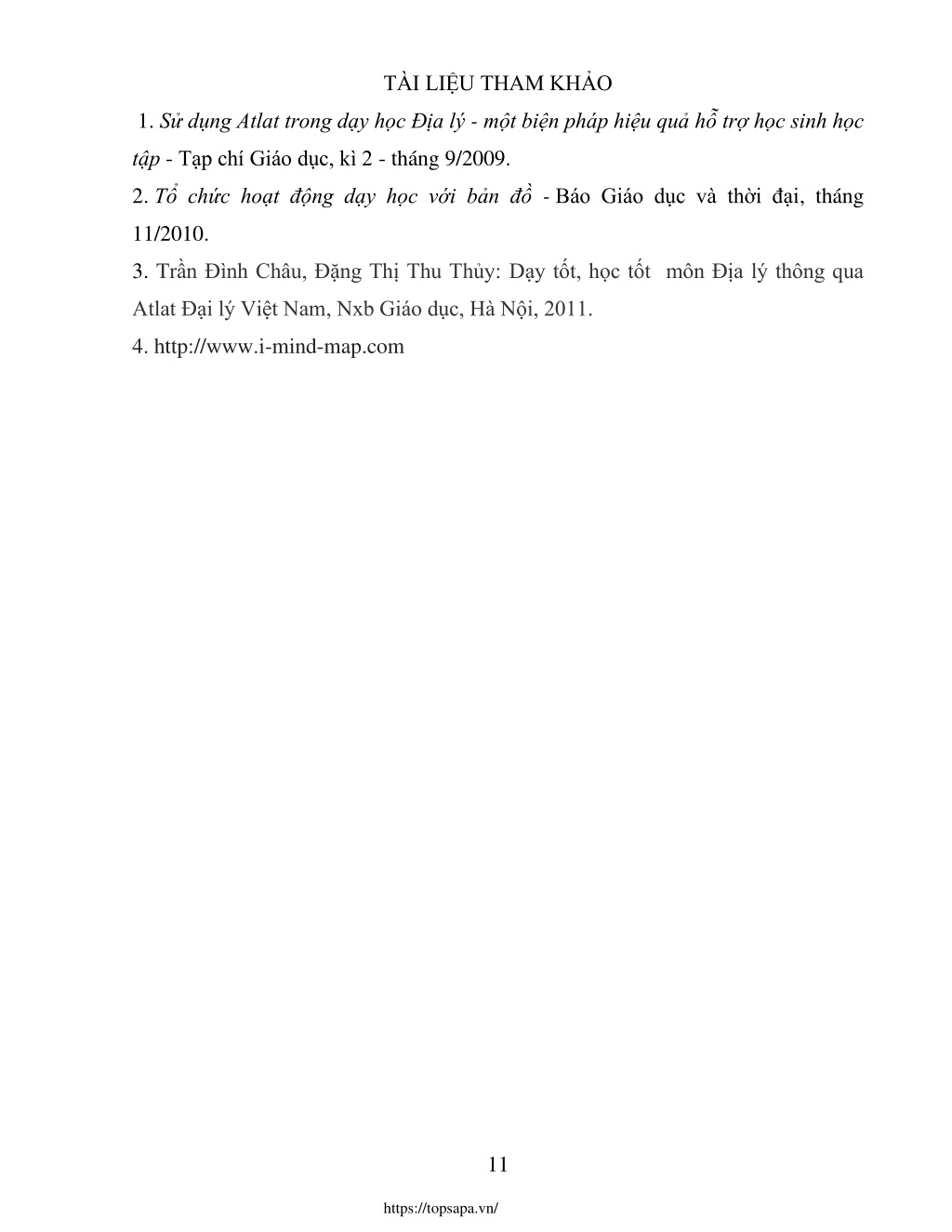 TÀI LIỆU THAM KHẢO

1. Sử dụng Atlat trong dạy học Địa lý - một biện pháp hiệu quả hỗ trợ học sinh học tập - Tạp chí Giáo dục, kì 2 - tháng 9/2009.

2. Tổ chức hoạt động dạy học với bản đồ - Báo Giáo dục và thời đại, tháng 11/2010.

3. Trần Đình Châu, Đặng Thị Thu Thủy: Dạy tốt, học tốt môn Địa lý thông qua Atlat Đại lý Việt Nam, Nxb Giáo dục, Hà Nội, 2011.

4. http://www.i-mind-map.com

11

https://topsapa.vn/